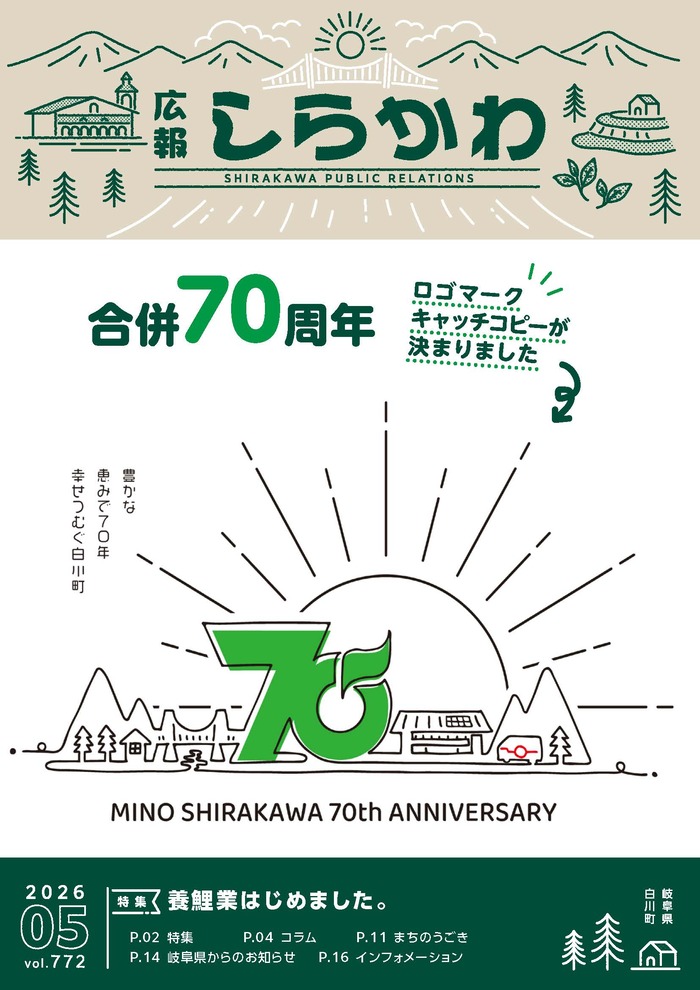 広報 しらかわ
SHIRAKAWA PUBLIC RELATIONS

合併70周年

ロゴマーク
キャッチコピーが
決まりました

豊かな
恵みで70年
幸せつむぐ白川町

70

MINO SHIRAKAWA 70th ANNIVERSARY

2026
05
vol.772

特集 養鯉業はじめました。

P.02 特集　P.04 コラム　P.11 まちのうごき
P.14 岐阜県からのお知らせ　P.16 インフォメーション

岐阜県
白川町